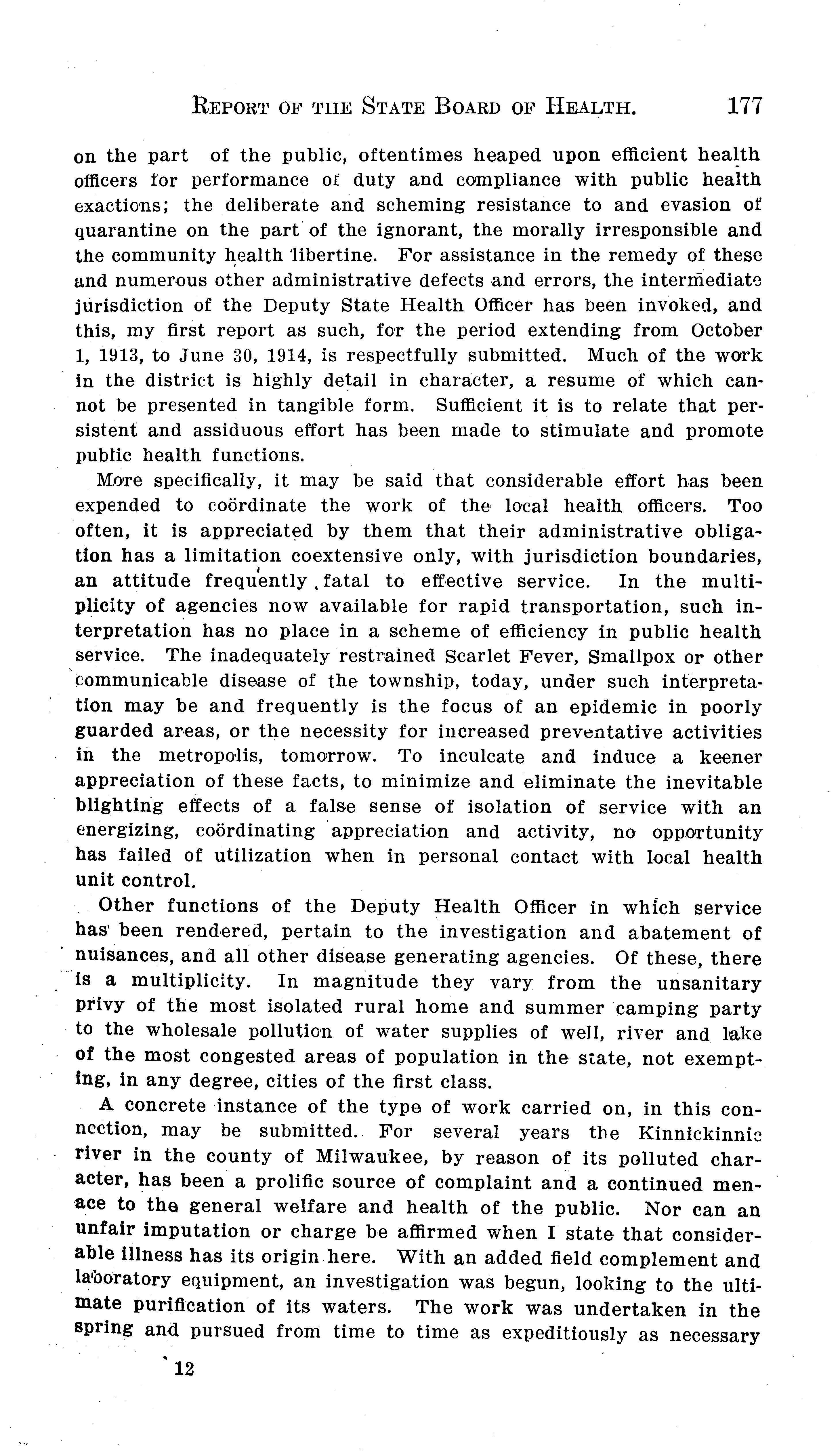 REPORT OF THE STATE BOARD OF HEALTH. 177

on the part of the public, oftentimes heaped upon efficient health officers for performance of duty and compliance with public health exactions; the deliberate and scheming resistance to and evasion of quarantine on the part of the ignorant, the morally irresponsible and the community health libertine. For assistance in the remedy of these and numerous other administrative defects and errors, the intermediate jurisdiction of the Deputy State Health Officer has been invoked, and this, my first report as such, for the period extending from October 1, 1913, to June 30, 1914, is respectfully submitted. Much of the work in the district is highly detail in character, a resume of which cannot be presented in tangible form. Sufficient it is to relate that persistent and assiduous effort has been made to stimulate and promote public health functions.

More specifically, it may be said that considerable effort has been expended to coördinate the work of the local health officers. Too often, it is appreciated by them that their administrative obligation has a limitation coextensive only, with jurisdiction boundaries, an attitude frequently fatal to effective service. In the multiplicity of agencies now available for rapid transportation, such interpretation has no place in a scheme of efficiency in public health service. The inadequately restrained Scarlet Fever, Smallpox or other communicable disease of the township, today, under such interpretation may be and frequently is the focus of an epidemic in poorly guarded areas, or the necessity for increased preventative activities in the metropolis, tomorrow. To inculcate and induce a keener appreciation of these facts, to minimize and eliminate the inevitable blighting effects of a false sense of isolation of service with an energizing, coördinating appreciation and activity, no opportunity has failed of utilization when in personal contact with local health unit control.

Other functions of the Deputy Health Officer in which service has been rendered, pertain to the investigation and abatement of nuisances, and all other disease generating agencies. Of these, there is a multiplicity. In magnitude they vary from the unsanitary privy of the most isolated rural home and summer camping party to the wholesale pollution of water supplies of well, river and lake of the most congested areas of population in the state, not exempting, in any degree, cities of the first class.

A concrete instance of the type of work carried on, in this connection, may be submitted. For several years the Kinnickinnic river in the county of Milwaukee, by reason of its polluted character, has been a prolific source of complaint and a continued menace to the general welfare and health of the public. Nor can an unfair imputation or charge be affirmed when I state that considerable illness has its origin here. With an added field complement and laboratory equipment, an investigation was begun, looking to the ultimate purification of its waters. The work was undertaken in the spring and pursued from time to time as expeditiously as necessary

12